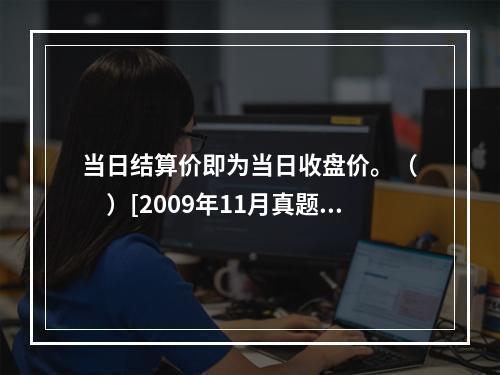 当日结算价即为当日收盘价。（　）[2009年11月真题...